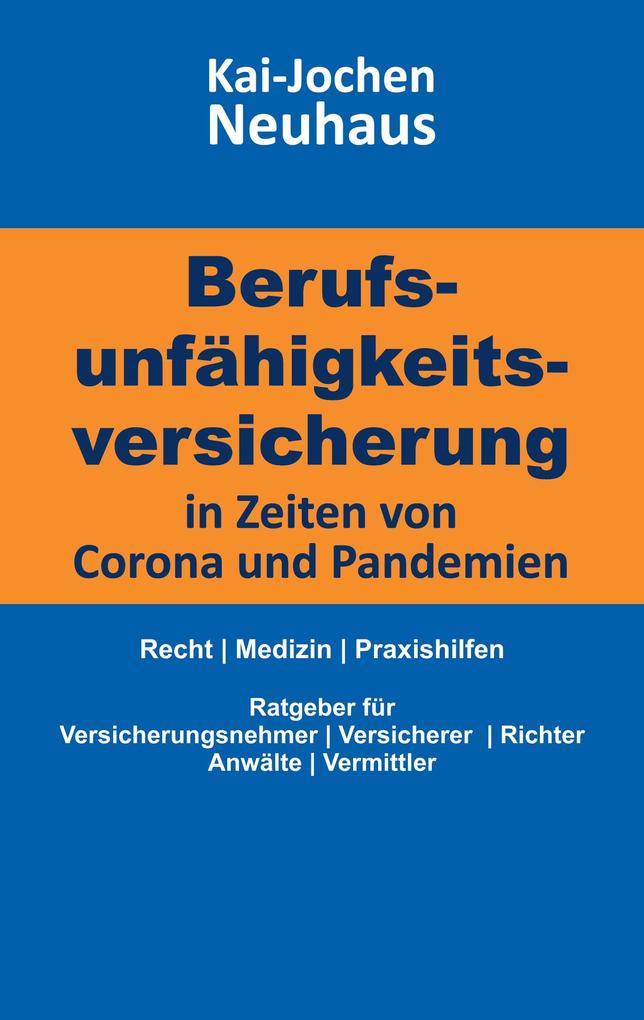 Kai-Jochen
Neuhaus

Berufsunfähigkeitsversicherung
in Zeiten von
Corona und Pandemien

Recht | Medizin | Praxishilfen

Ratgeber für
Versicherungsnehmer | Versicherer | Richter
Anwälte | Vermittler